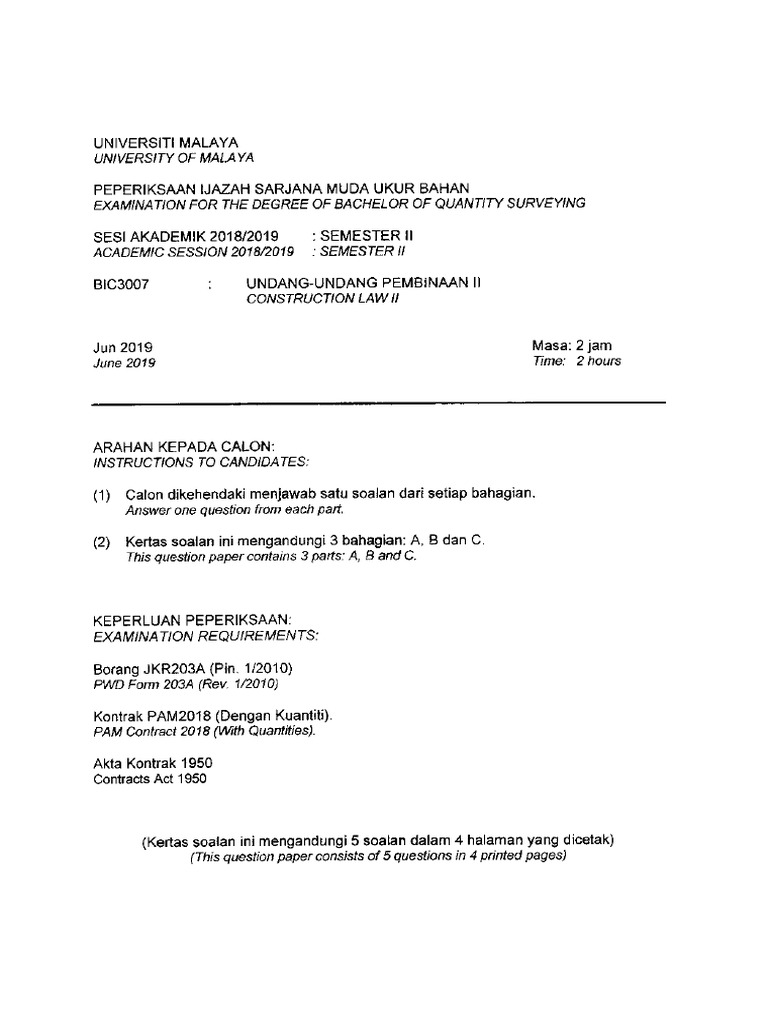 UNIVERSITI MALAYA
UNIVERSITY OF MALAYA

PEPERIKSAAN IJAZAH SARJANA MUDA UKUR BAHAN
EXAMINATION FOR THE DEGREE OF BACHELOR OF QUANTITY SURVEYING

SESI AKADEMIK 2018/2019 : SEMESTER II
ACADEMIC SESSION 2018/2019 : SEMESTER II

BIC3007 : UNDANG-UNDANG PEMBINAAN II
CONSTRUCTION LAW II

Jun 2019
June 2019

Masa: 2 jam
Time: 2 hours

ARAHAN KEPADA CALON:
INSTRUCTIONS TO CANDIDATES:

(1) Calon dikehendaki menjawab satu soalan dari setiap bahagian.
Answer one question from each part.

(2) Kertas soalan ini mengandungi 3 bahagian: A, B dan C.
This question paper contains 3 parts: A, B and C.

KEPERLUAN PEPERIKSAAN:
EXAMINATION REQUIREMENTS:

Borang JKR203A (Pin. 1/2010)
PWD Form 203A (Rev. 1/2010)

Kontrak PAM2018 (Dengan Kuantiti).
PAM Contract 2018 (With Quantities).

Akta Kontrak 1950
Contracts Act 1950

(Kertas soalan ini mengandungi 5 soalan dalam 4 halaman yang dicetak)
(This question paper consists of 5 questions in 4 printed pages)